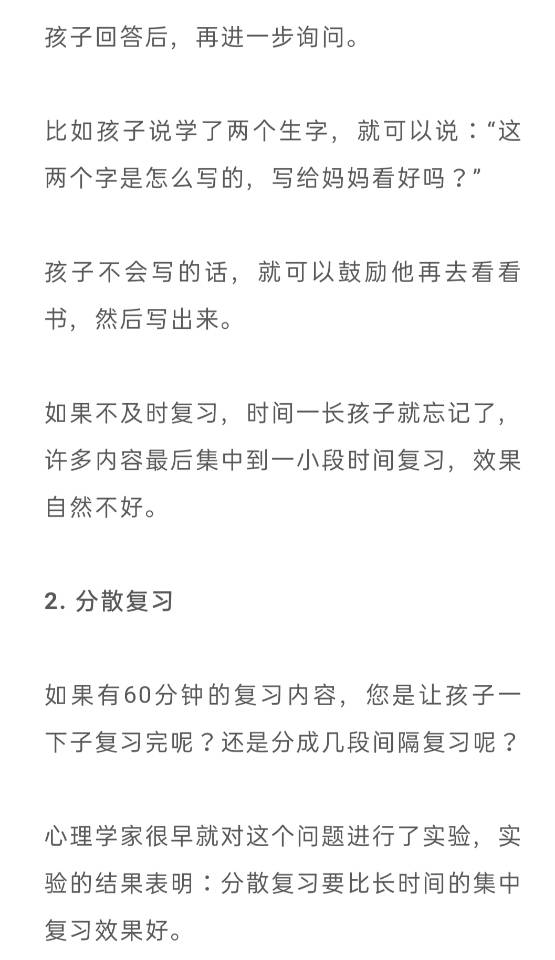 孩子回答后，再进一步询问。

比如孩子说学了两个生字，就可以说：“这两个字是怎么写的，写给妈妈看好吗？”

孩子不会写的话，就可以鼓励他再去看看书，然后写出来。

如果不及时复习，时间一长孩子就忘记了，许多内容最后集中到一小段时间复习，效果自然不好。

2. 分散复习

如果有60分钟的复习内容，您是让孩子一下子复习完呢？还是分成几段间隔复习呢？

心理学家很早就对这个问题进行了实验，实验的结果表明：分散复习要比长时间的集中复习效果好。